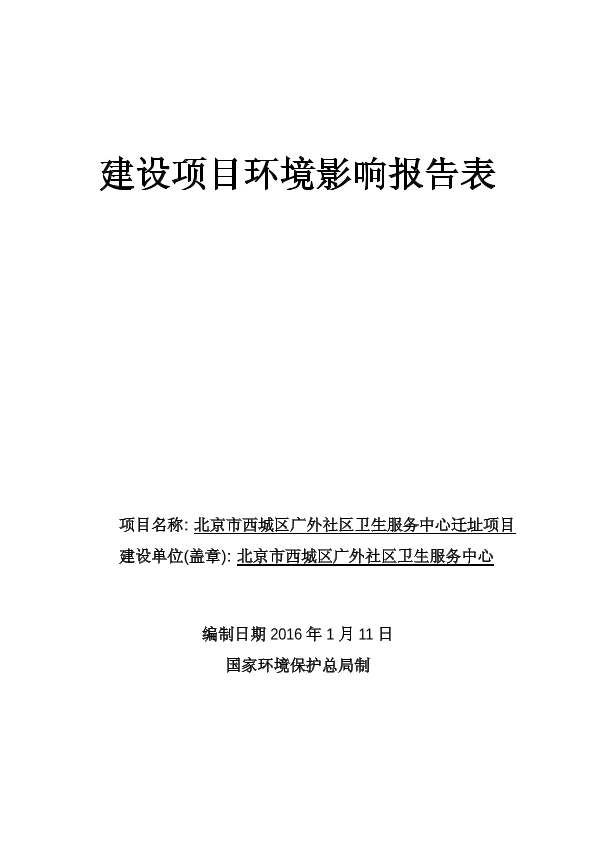 建设项目环境影响报告表

项目名称: 北京市西城区广外社区卫生服务中心迁址项目
建设单位(盖章): 北京市西城区广外社区卫生服务中心

编制日期 2016 年 1 月 11 日
国家环境保护总局制